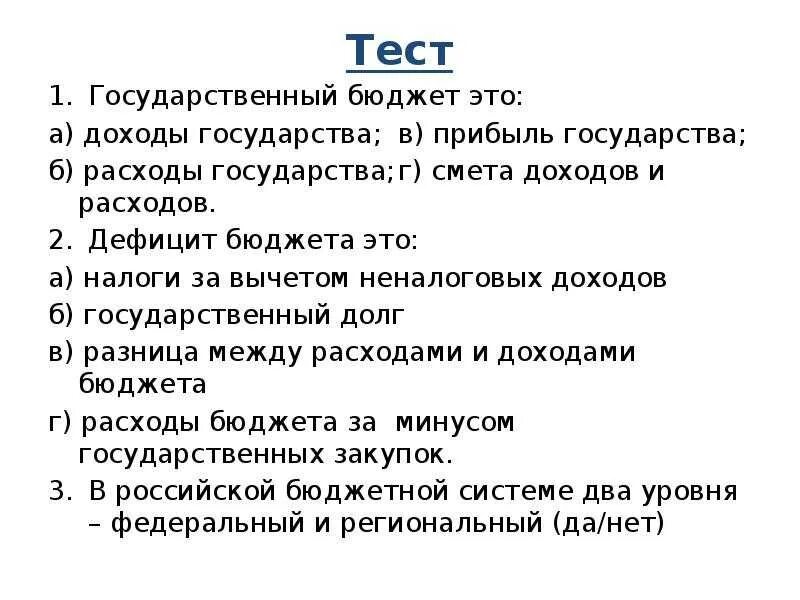 Тест

1. Государственный бюджет это:

а) доходы государства; в) прибыль государства;

б) расходы государства; г) смета доходов и расходов.

2. Дефицит бюджета это:

а) налоги за вычетом неналоговых доходов

б) государственный долг

в) разница между расходами и доходами бюджета

г) расходы бюджета за минусом государственных закупок.

3. В российской бюджетной системе два уровня – федеральный и региональный (да/нет)